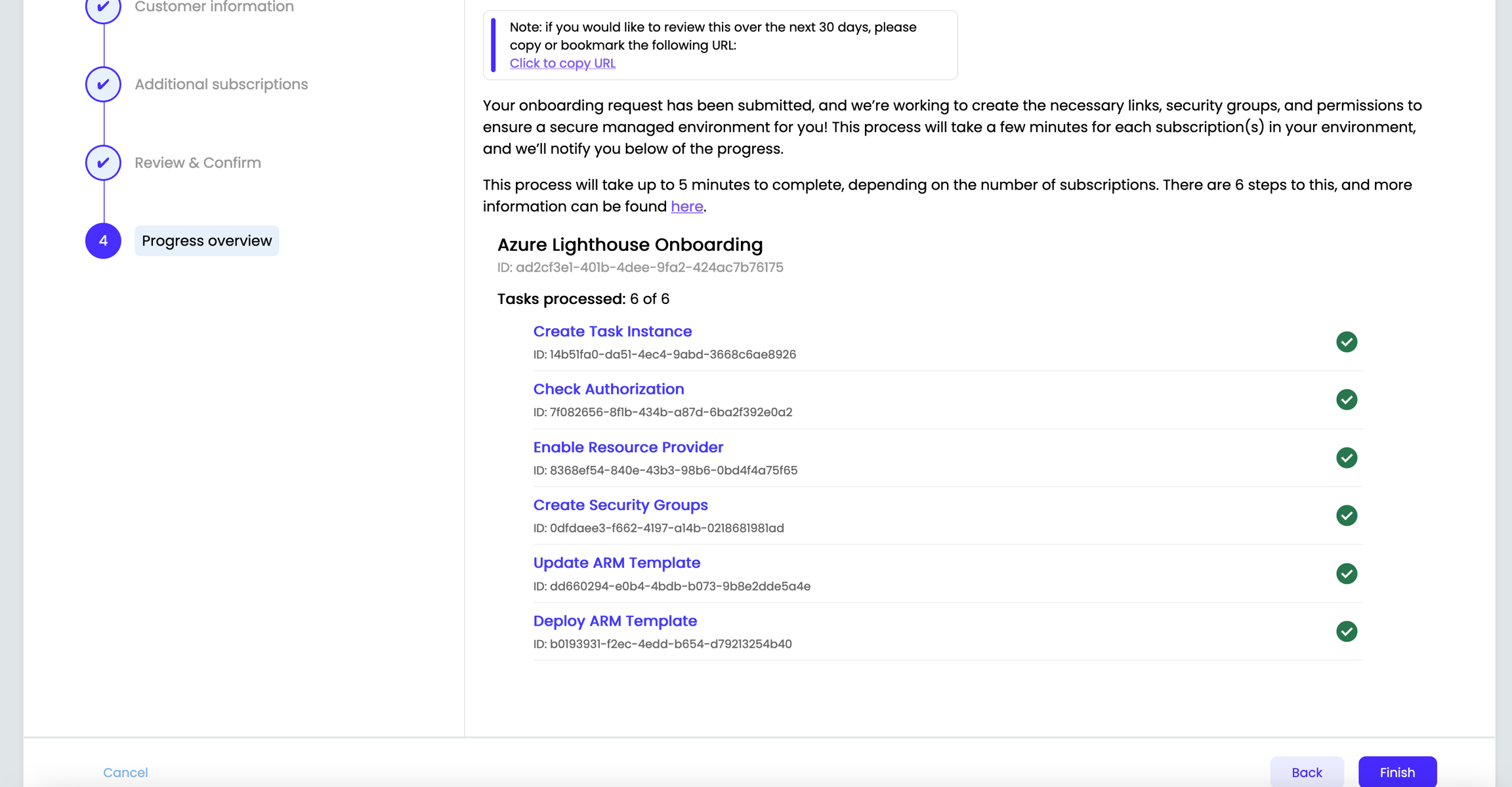 Customer information

Additional subscriptions

Review & Confirm

4 Progress overview

Note: if you would like to review this over the next 30 days, please copy or bookmark the following URL:
Click to copy URL

Your onboarding request has been submitted, and we're working to create the necessary links, security groups, and permissions to ensure a secure managed environment for you! This process will take a few minutes for each subscription(s) in your environment, and we'll notify you below of the progress.

This process will take up to 5 minutes to complete, depending on the number of subscriptions. There are 6 steps to this, and more information can be found here.

Azure Lighthouse Onboarding
ID: ad2cf3e1-401b-4dee-9fa2-424ac7b76175

Tasks processed: 6 of 6

Create Task Instance
ID: 14b51fa0-da51-4ec4-9abd-3668c6ae8926

Check Authorization
ID: 7f082656-8f1b-434b-a87d-6ba2f392e0a2

Enable Resource Provider
ID: 8368ef54-840e-43b3-98b6-0bd4f4a75f65

Create Security Groups
ID: 0dfdaee3-f662-4197-a14b-0218681981ad

Update ARM Template
ID: dd660294-e0b4-4bdb-b073-9b8e2dde5a4e

Deploy ARM Template
ID: b0193931-f2ec-4edd-b654-d79213254b40

Cancel

Back Finish